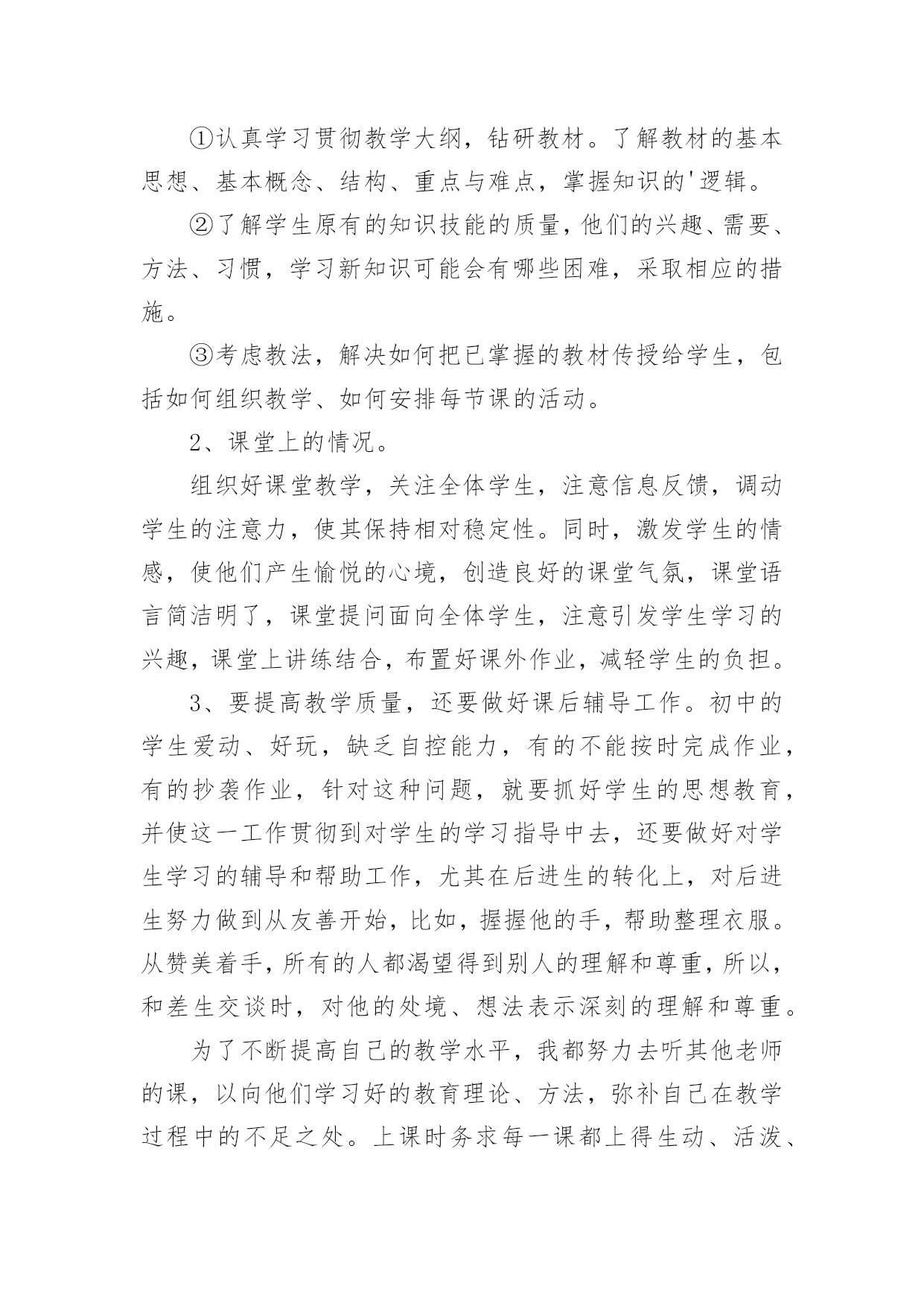 ①认真学习贯彻教学大纲，钻研教材。了解教材的基本思想、基本概念、结构、重点与难点，掌握知识的'逻辑。

②了解学生原有的知识技能的质量，他们的兴趣、需要、方法、习惯，学习新知识可能会有哪些困难，采取相应的措施。

③考虑教法，解决如何把已掌握的教材传授给学生，包括如何组织教学、如何安排每节课的活动。

2、课堂上的情况。

组织好课堂教学，关注全体学生，注意信息反馈，调动学生的注意力，使其保持相对稳定性。同时，激发学生的情感，使他们产生愉悦的心境，创造良好的课堂气氛，课堂语言简洁明了，课堂提问面向全体学生，注意引发学生学习的兴趣，课堂上讲练结合，布置好课外作业，减轻学生的负担。

3、要提高教学质量，还要做好课后辅导工作。初中的学生爱动、好玩，缺乏自控能力，有的不能按时完成作业，有的抄袭作业，针对这种问题，就要抓好学生的思想教育，并使这一工作贯彻到对学生的学习指导中去，还要做好对学生学习的辅导和帮助工作，尤其在后进生的转化上，对后进生努力做到从友善开始，比如，握握他的手，帮助整理衣服。从赞美着手，所有的人都渴望得到别人的理解和尊重，所以，和差生交谈时，对他的处境、想法表示深刻的理解和尊重。

为了不断提高自己的教学水平，我都努力去听其他老师的课，以向他们学习好的教育理论、方法，弥补自己在教学过程中的不足之处。上课时务求每一课都上得生动、活泼、